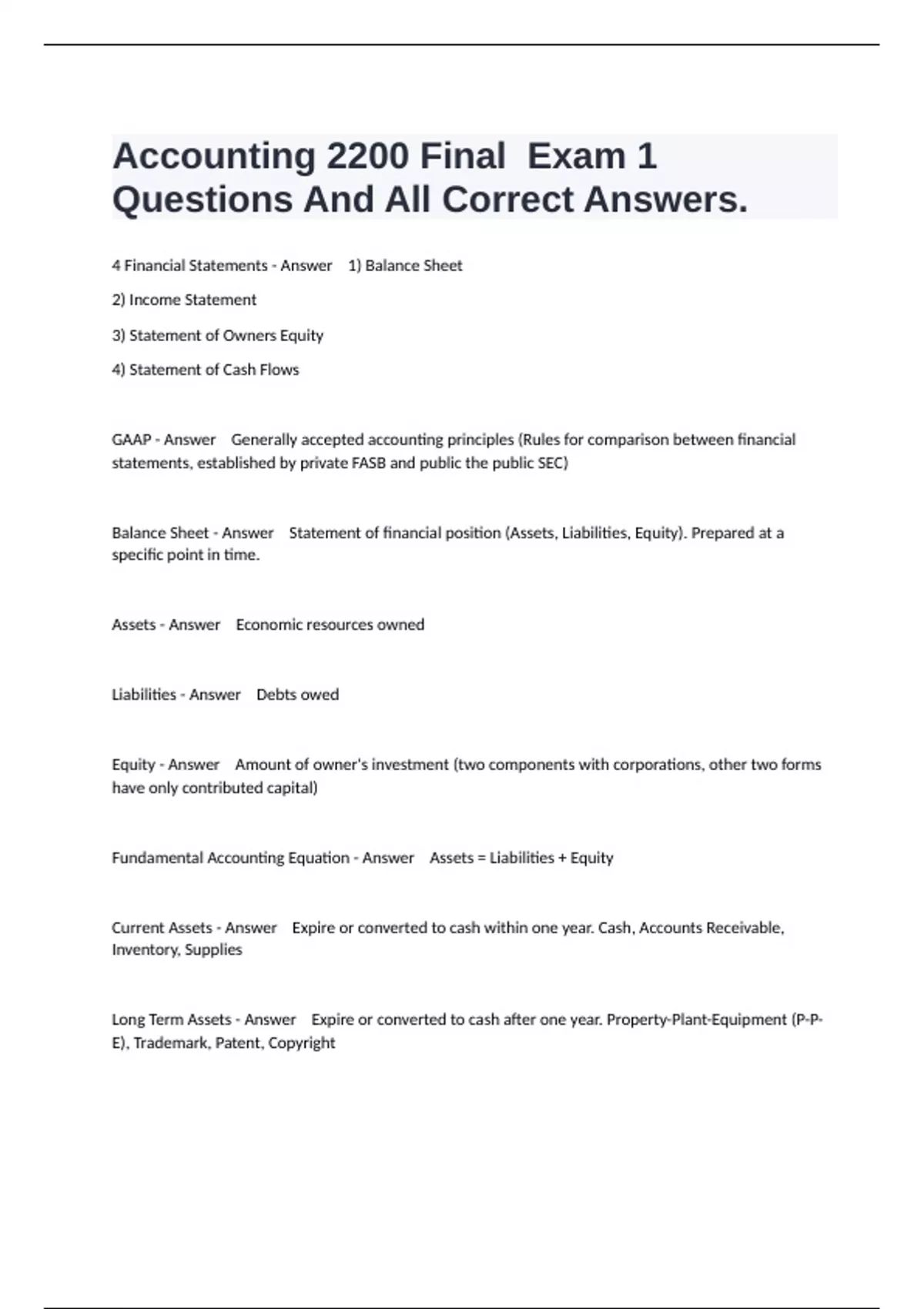 Accounting 2200 Final  Exam 1 Questions And All Correct Answers.

4 Financial Statements - Answer    1) Balance Sheet

2) Income Statement

3) Statement of Owners Equity

4) Statement of Cash Flows

GAAP - Answer    Generally accepted accounting principles (Rules for comparison between financial statements, established by private FASB and public the public SEC)

Balance Sheet - Answer    Statement of financial position (Assets, Liabilities, Equity). Prepared at a specific point in time.

Assets - Answer    Economic resources owned

Liabilities - Answer    Debts owed

Equity - Answer    Amount of owner's investment (two components with corporations, other two forms have only contributed capital)

Fundamental Accounting Equation - Answer    Assets = Liabilities + Equity

Current Assets - Answer    Expire or converted to cash within one year. Cash, Accounts Receivable, Inventory, Supplies

Long Term Assets - Answer    Expire or converted to cash after one year. Property-Plant-Equipment (P-P-E), Trademark, Patent, Copyright